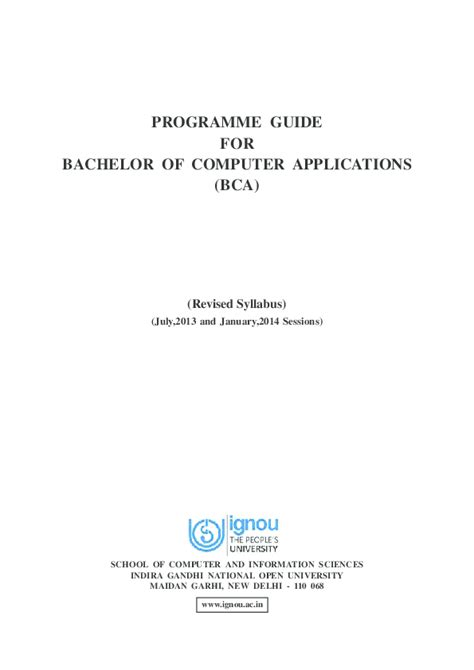 PROGRAMME GUIDE
FOR
BACHELOR OF COMPUTER APPLICATIONS
(BCA)

(Revised Syllabus)
(July,2013 and January,2014 Sessions)

ignou
THE PEOPLE'S
UNIVERSITY

SCHOOL OF COMPUTER AND INFORMATION SCIENCES
INDIRA GANDHI NATIONAL OPEN UNIVERSITY
MAIDAN GARHI, NEW DELHI - 110 068

www.ignou.ac.in